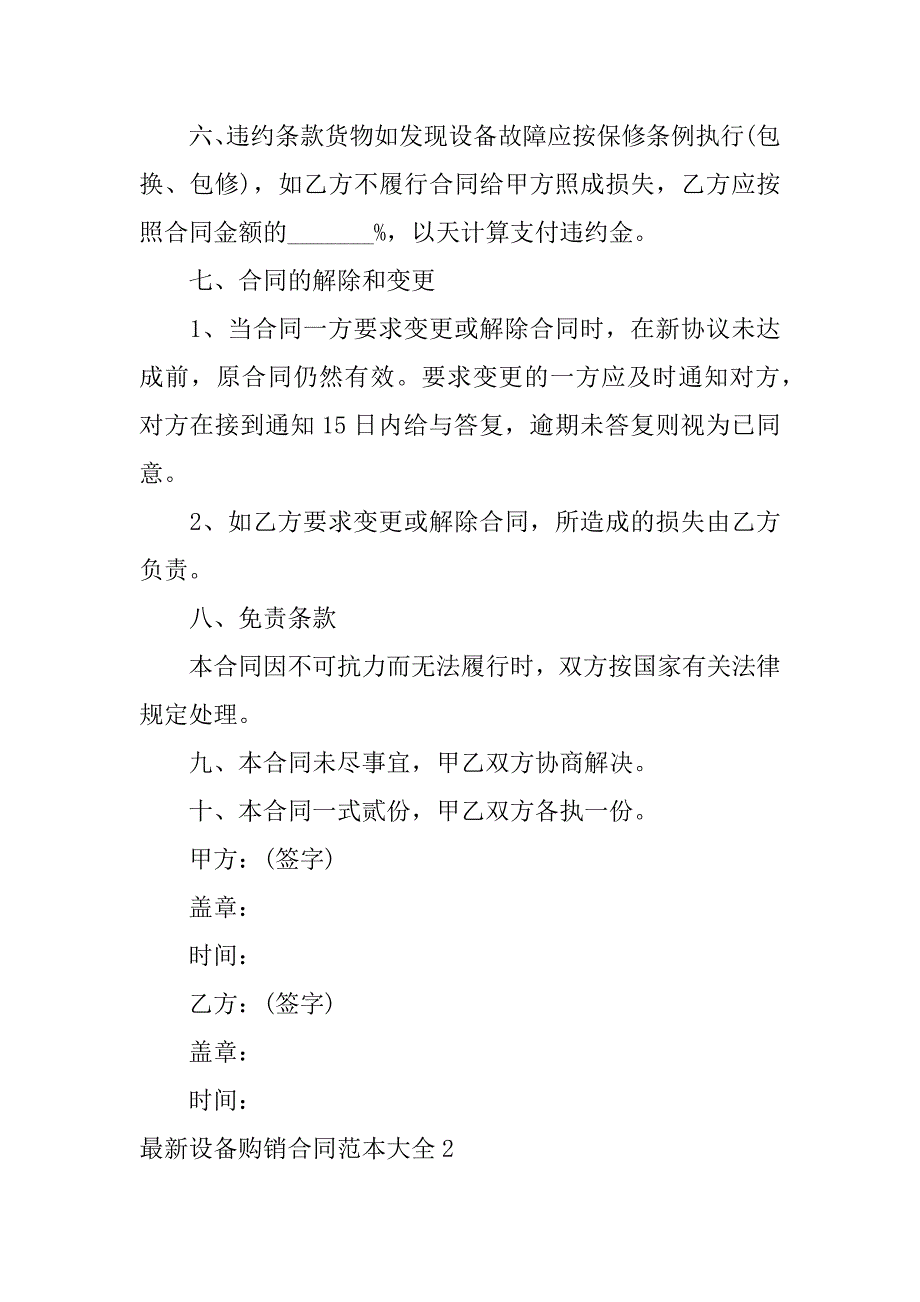 六、违约条款货物如发现设备故障应按保修条例执行(包换、包修)，如乙方不履行合同给甲方照成损失，乙方应按照合同金额的_______%，以天计算支付违约金。

七、合同的解除和变更

1、当合同一方要求变更或解除合同时，在新协议未达成前，原合同仍然有效。要求变更的一方应及时通知对方，对方在接到通知15日内给与答复，逾期未答复则视为已同意。

2、如乙方要求变更或解除合同，所造成的损失由乙方负责。

八、免责条款

本合同因不可抗力而无法履行时，双方按国家有关法律规定处理。

九、本合同未尽事宜，甲乙双方协商解决。

十、本合同一式贰份，甲乙双方各执一份。

甲方：(签字)

盖章：

时间：

乙方：(签字)

盖章：

时间：

最新设备购销合同范本大全2